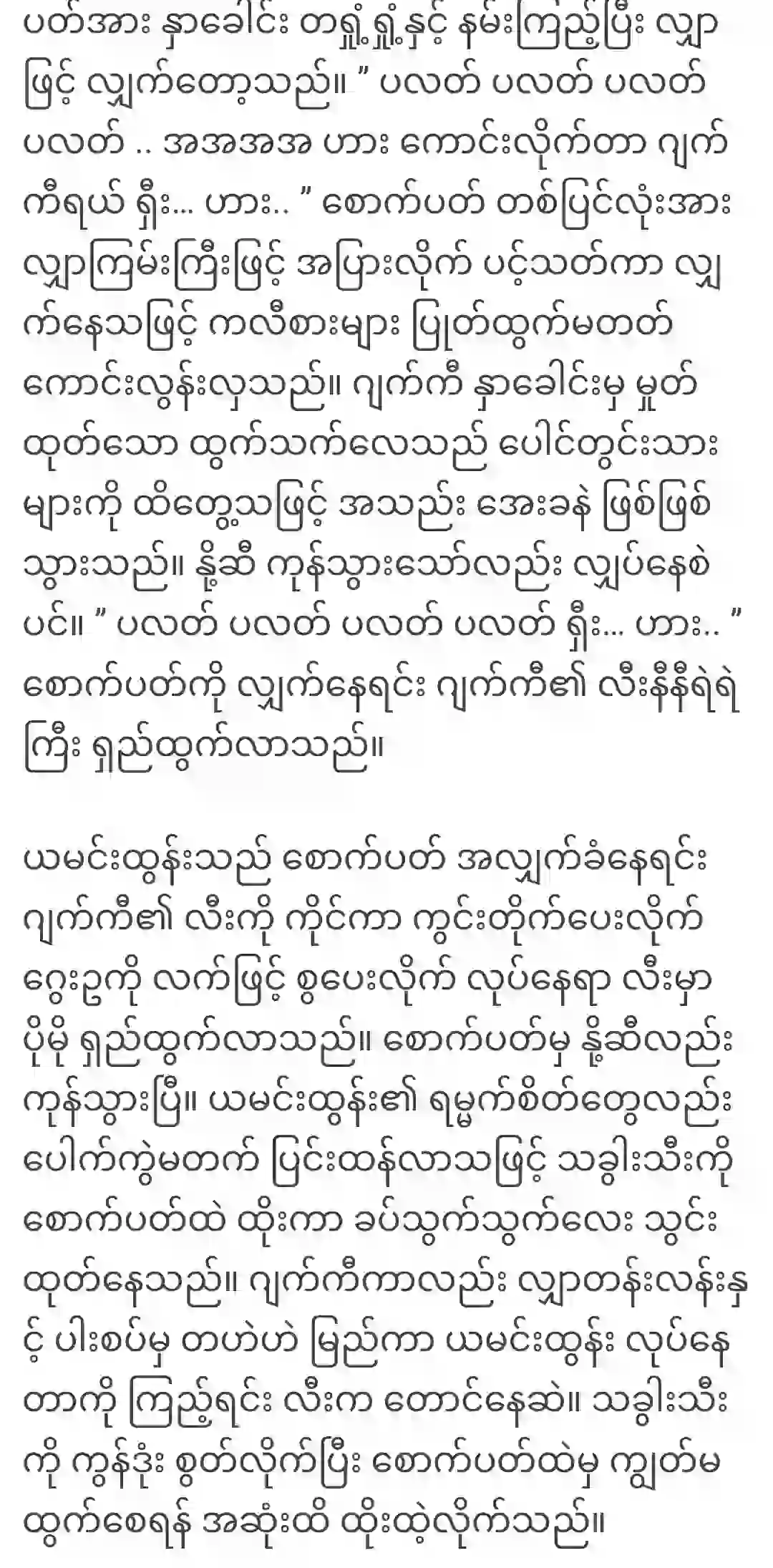 ပတ်အား နှာခေါင်း တရှုံ့ရှုံ့နှင့် နမ်းကြည့်ပြီး လျှာဖြင့် လျှက်တော့သည်။ " ပလတ် ပလတ် ပလတ် ပလတ် .. အအအအ ဟား ကောင်းလိုက်တာ ဂျက်ကီရယ် ရှီး... ဟား.. " စောက်ပတ် တစ်ပြင်လုံးအား လျှာကြမ်းကြီးဖြင့် အပြားလိုက် ပင့်သတ်ကာ လျှက်နေသဖြင့် ကလီစားများ ပြုတ်ထွက်မတတ် ကောင်းလွန်းလှသည်။ ဂျက်ကီ နှာခေါင်းမှ မှုတ်ထုတ်သော ထွက်သက်လေသည် ပေါင်တွင်းသားများကို ထိတွေ့သဖြင့် အသည်း အေးခနဲ ဖြစ်ဖြစ်သွားသည်။ နို့ဆီ ကုန်သွားသော်လည်း လျှပ်နေစဲပင်။ " ပလတ် ပလတ် ပလတ် ပလတ် ရှီး... ဟား.. " စောက်ပတ်ကို လျှက်နေရင်း ဂျက်ကီ၏ လီးနီနီရဲရဲကြီး ရှည်ထွက်လာသည်။

ယမင်းထွန်းသည် စောက်ပတ် အလျှက်ခံနေရင်း ဂျက်ကီ၏ လီးကို ကိုင်ကာ ကွင်းတိုက်ပေးလိုက် ဂွေးဥကို လက်ဖြင့် စွပေးလိုက် လုပ်နေရာ လီးမှာ ပိုမို ရှည်ထွက်လာသည်။ စောက်ပတ်မှ နို့ဆီလည်း ကုန်သွားပြီ။ ယမင်းထွန်း၏ ရမ္မက်စိတ်တွေလည်း ပေါက်ကွဲမတက် ပြင်းထန်လာသဖြင့် သခွါးသီးကို စောက်ပတ်ထဲ ထိုးကာ ခပ်သွက်သွက်လေး သွင်းထုတ်နေသည်။ ဂျက်ကီကာလည်း လျှာတန်းလန်းနှင့် ပါးစပ်မှ တဟဲဟဲ မြည်ကာ ယမင်းထွန်း လုပ်နေတာကို ကြည့်ရင်း လီးက တောင်နေဆဲ။ သခွါးသီးကို ကွန်ဒုံး စွတ်လိုက်ပြီး စောက်ပတ်ထဲမှ ကျွတ်မထွက်စေရန် အဆုံးထိ ထိုးထဲ့လိုက်သည်။